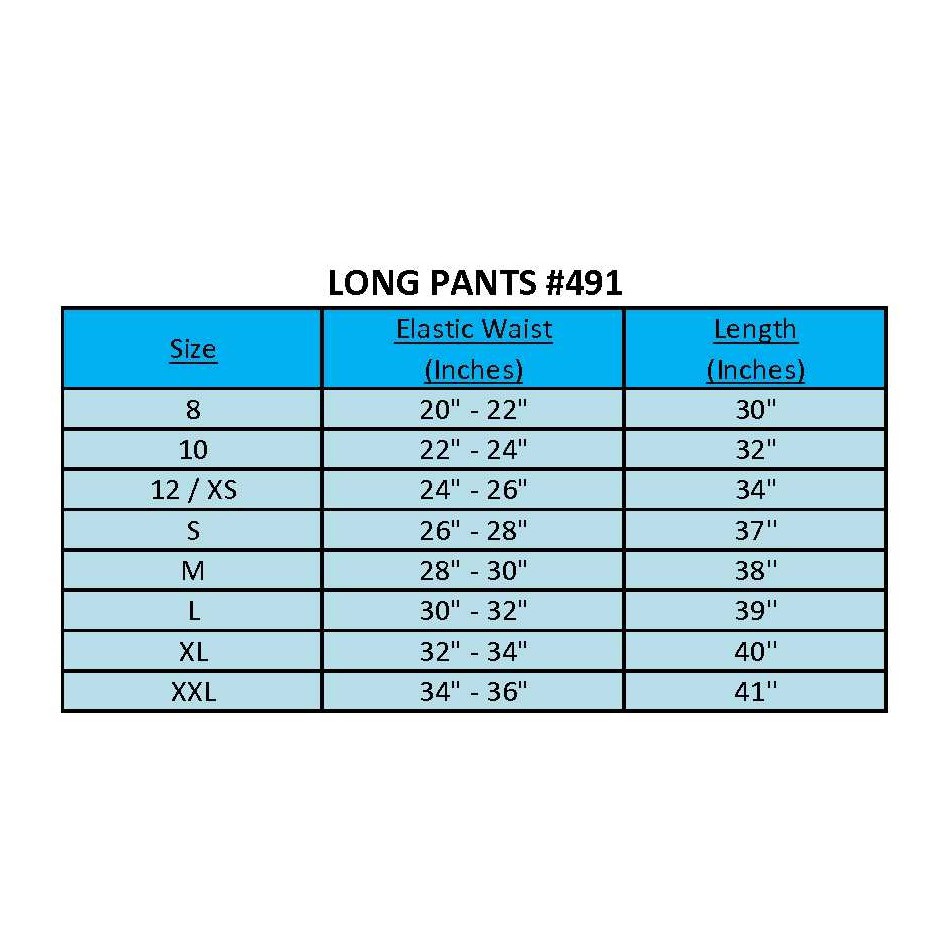 LONG PANTS #491

| Size | Elastic Waist (Inches) | Length (Inches) |
|---|---|---|
| 8 | 20" - 22" | 30" |
| 10 | 22" - 24" | 32" |
| 12 / XS | 24" - 26" | 34" |
| S | 26" - 28" | 37" |
| M | 28" - 30" | 38" |
| L | 30" - 32" | 39" |
| XL | 32" - 34" | 40" |
| XXL | 34" - 36" | 41" |